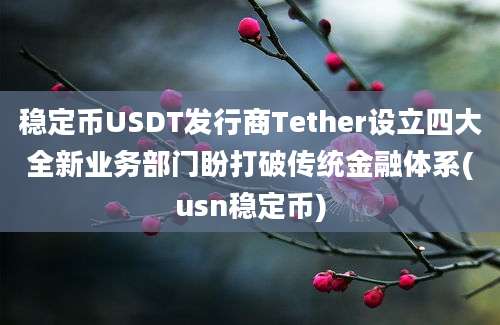 稳定币USDT发行商Tether设立四大全新业务部门盼打破传统金融体系(usn稳定币)